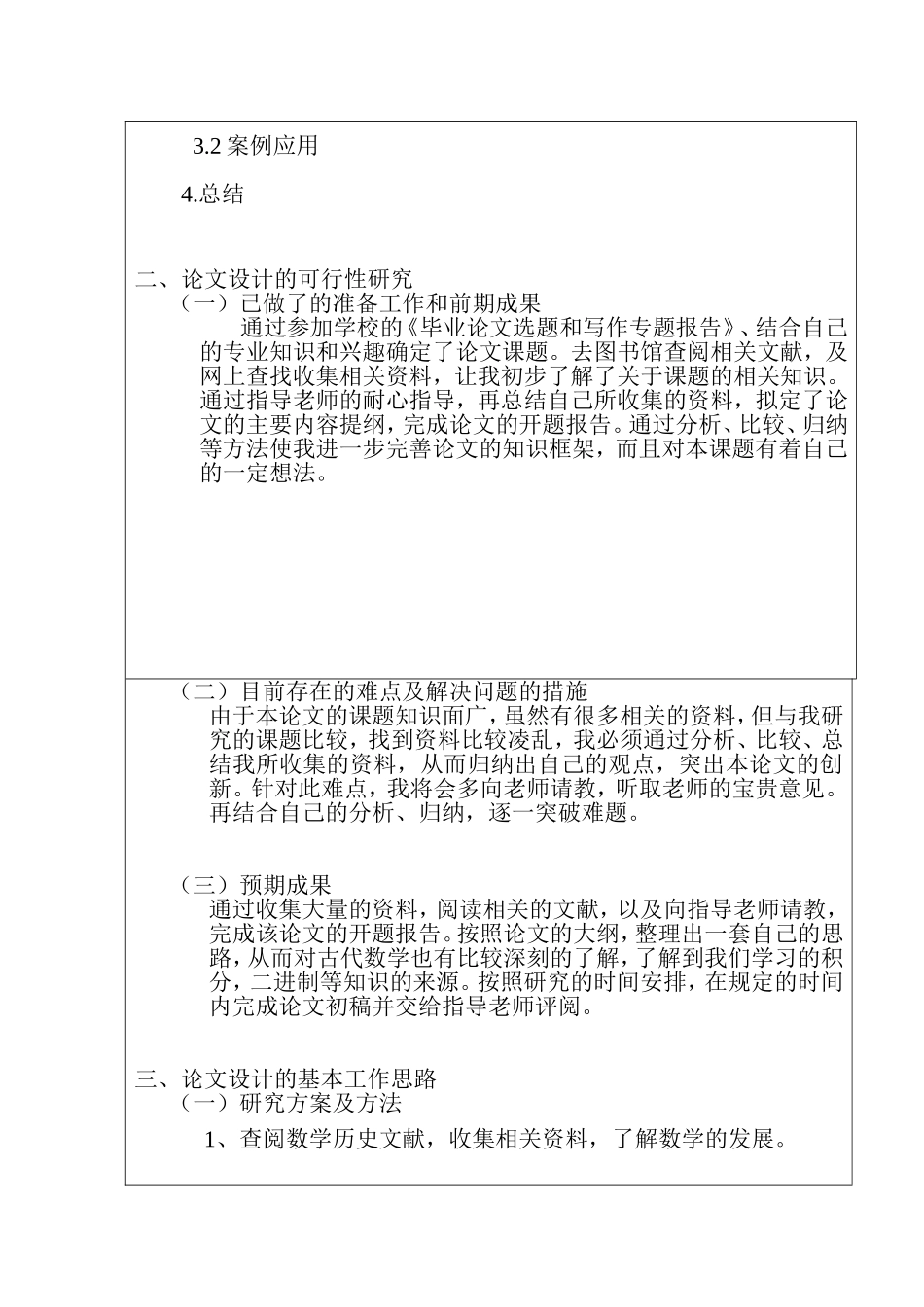 3.2 案例应用

4.总结

二、论文设计的可行性研究
（一）已做了的准备工作和前期成果
通过参加学校的《毕业论文选题和写作专题报告》、结合自己的专业知识和兴趣确定了论文课题。去图书馆查阅相关文献，及网上查找收集相关资料，让我初步了解了关于课题的相关知识。通过指导老师的耐心指导，再总结自己所收集的资料，拟定了论文的主要内容提纲，完成论文的开题报告。通过分析、比较、归纳等方法使我进一步完善论文的知识框架，而且对本课题有着自己的一定想法。

（二）目前存在的难点及解决问题的措施
由于本论文的课题知识面广，虽然有很多相关的资料，但与我研究的课题比较，找到资料比较凌乱，我必须通过分析、比较、总结我所收集的资料，从而归纳出自己的观点，突出本论文的创新。针对此难点，我将会多向老师请教，听取老师的宝贵意见。再结合自己的分析、归纳，逐一突破难题。

（三）预期成果
通过收集大量的资料，阅读相关的文献，以及向指导老师请教，完成该论文的开题报告。按照论文的大纲，整理出一套自己的思路，从而对古代数学也有比较深刻的了解，了解到我们学习的积分，二进制等知识的来源。按照研究的时间安排，在规定的时间内完成论文初稿并交给指导老师评阅。

三、论文设计的基本工作思路
（一）研究方案及方法
1、查阅数学历史文献，收集相关资料，了解数学的发展。